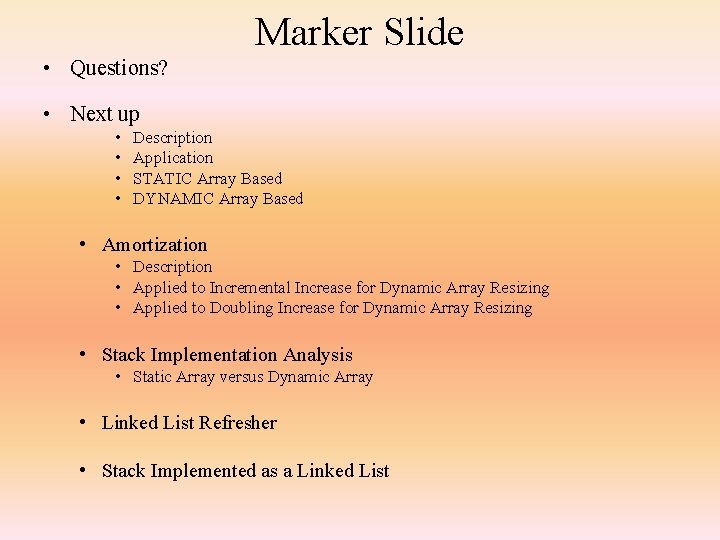 Marker Slide

• Questions?

• Next up
• Description
• Application
• STATIC Array Based
• DYNAMIC Array Based

• Amortization
• Description
• Applied to Incremental Increase for Dynamic Array Resizing
• Applied to Doubling Increase for Dynamic Array Resizing

• Stack Implementation Analysis
• Static Array versus Dynamic Array

• Linked List Refresher

• Stack Implemented as a Linked List